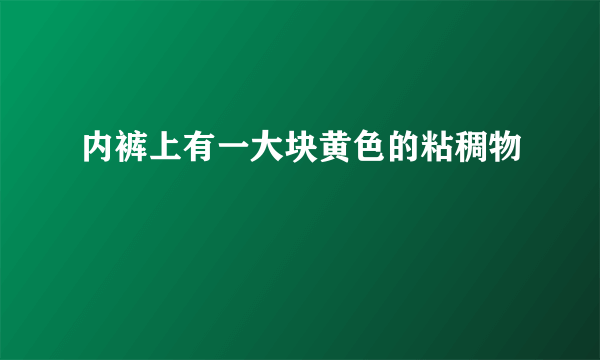 内裤上有一大块黄色的粘稠物